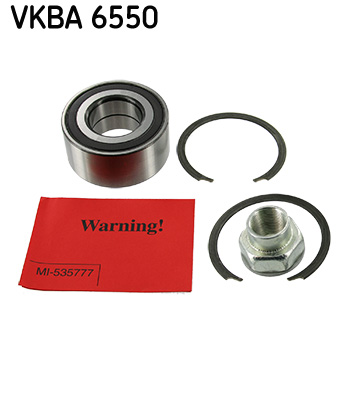 VKBA 6550

Warning!

MI-535777